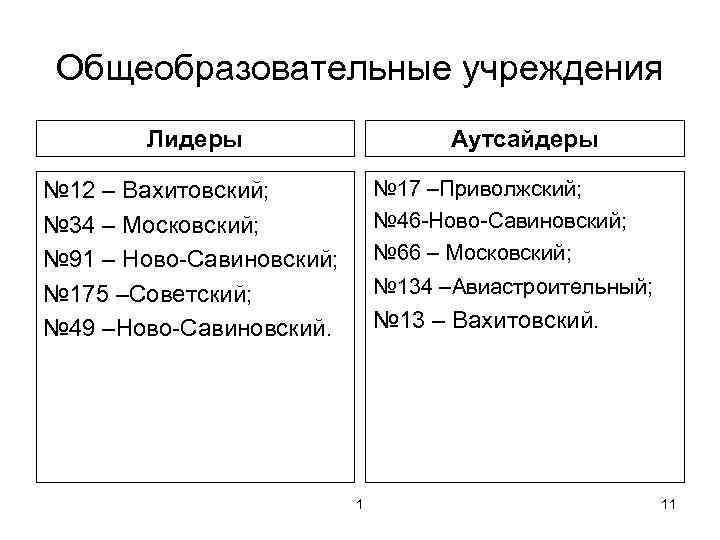 Общеобразовательные учреждения

Лидеры

№12 – Вахитовский;
№34 – Московский;
№91 – Ново-Савиновский;
№175 –Советский;
№49 –Ново-Савиновский.

Аутсайдеры

№17 –Приволжский;
№46-Ново-Савиновский;
№66 – Московский;
№134 –Авиастроительный;
№13 – Вахитовский.

1

11